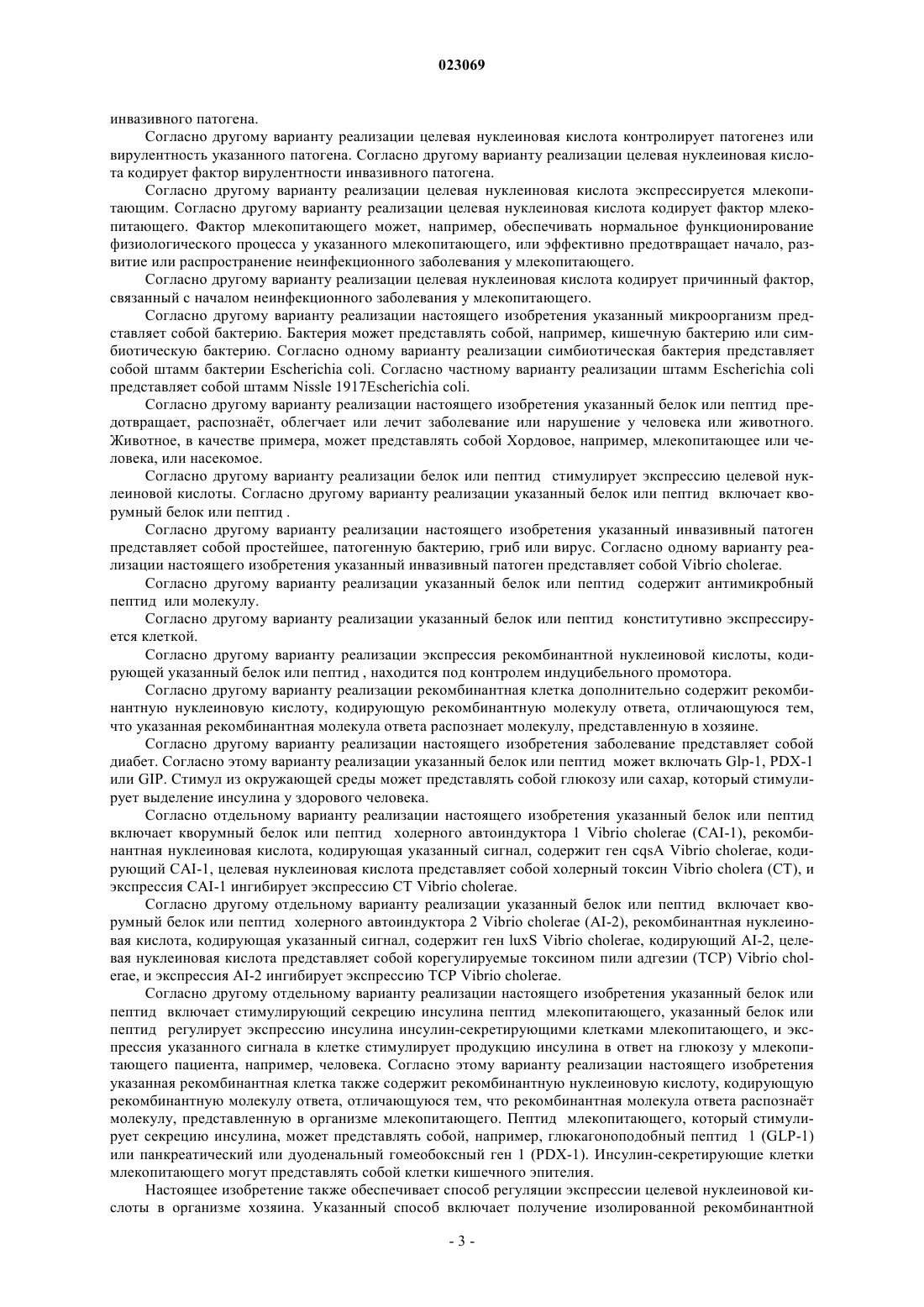 023069

инвазивного патогена.

Согласно другому варианту реализации целевая нуклеиновая кислота контролирует патогенез или вирулентность указанного патогена. Согласно другому варианту реализации целевая нуклеиновая кислота кодирует фактор вирулентности инвазивного патогена.

Согласно другому варианту реализации целевая нуклеиновая кислота экспрессируется млекопитающим. Согласно другому варианту реализации целевая нуклеиновая кислота кодирует фактор млекопитающего. Фактор млекопитающего может, например, обеспечивать нормальное функционирование физиологического процесса у указанного млекопитающего, или эффективно предотвращает начало, развитие или распространение неинфекционного заболевания у млекопитающего.

Согласно другому варианту реализации целевая нуклеиновая кислота кодирует причинный фактор, связанный с началом неинфекционного заболевания у млекопитающего.

Согласно другому варианту реализации настоящего изобретения указанный микроорганизм представляет собой бактерию. Бактерия может представлять собой, например, кишечную бактерию или симбиотическую бактерию. Согласно одному варианту реализации симбиотическая бактерия представляет собой штамм бактерии Escherichia coli. Согласно частному варианту реализации штамм Escherichia coli представляет собой штамм Nissle 1917Escherichia coli.

Согласно другому варианту реализации настоящего изобретения указанный белок или пептид предотвращает, распознаёт, облегчает или лечит заболевание или нарушение у человека или животного. Животное, в качестве примера, может представлять собой Хордовое, например, млекопитающее или человека, или насекомое.

Согласно другому варианту реализации белок или пептид стимулирует экспрессию целевой нуклеиновой кислоты. Согласно другому варианту реализации указанный белок или пептид включает кворумный белок или пептид .

Согласно другому варианту реализации настоящего изобретения указанный инвазивный патоген представляет собой простейшее, патогенную бактерию, гриб или вирус. Согласно одному варианту реализации настоящего изобретения указанный инвазивный патоген представляет собой Vibrio cholerae.

Согласно другому варианту реализации указанный белок или пептид содержит антимикробный пептид или молекулу.

Согласно другому варианту реализации указанный белок или пептид конститутивно экспрессируется клеткой.

Согласно другому варианту реализации экспрессия рекомбинантной нуклеиновой кислоты, кодирующей указанный белок или пептид , находится под контролем индуцибельного промотора.

Согласно другому варианту реализации рекомбинантная клетка дополнительно содержит рекомбинантную нуклеиновую кислоту, кодирующую рекомбинантную молекулу ответа, отличающуюся тем, что указанная рекомбинантная молекула ответа распознает молекулу, представленную в хозяине.

Согласно другому варианту реализации настоящего изобретения заболевание представляет собой диабет. Согласно этому варианту реализации указанный белок или пептид может включать Glp-1, PDX-1 или GIP. Стимул из окружающей среды может представлять собой глюкозу или сахар, который стимулирует выделение инсулина у здорового человека.

Согласно отдельному варианту реализации настоящего изобретения указанный белок или пептид включает кворумный белок или пептид холерного автоиндуктора 1 Vibrio cholerae (CAI-1), рекомбинантная нуклеиновая кислота, кодирующая указанный сигнал, содержит ген cqsA Vibrio cholerae, кодирующий CAI-1, целевая нуклеиновая кислота представляет собой холерный токсин Vibrio cholera (CT), и экспрессия CAI-1 ингибирует экспрессию CT Vibrio cholerae.

Согласно другому отдельному варианту реализации указанный белок или пептид включает кворумный белок или пептид холерного автоиндуктора 2 Vibrio cholerae (AI-2), рекомбинантная нуклеиновая кислота, кодирующая указанный сигнал, содержит ген luxS Vibrio cholerae, кодирующий AI-2, целевая нуклеиновая кислота представляет собой корегулируемые токсином пили адгезии (TCP) Vibrio cholerae, и экспрессия AI-2 ингибирует экспрессию TCP Vibrio cholerae.

Согласно другому отдельному варианту реализации настоящего изобретения указанный белок или пептид включает стимулирующий секрецию инсулина пептид млекопитающего, указанный белок или пептид регулирует экспрессию инсулина инсулин-секретирующими клетками млекопитающего, и экспрессия указанного сигнала в клетке стимулирует продукцию инсулина в ответ на глюкозу у млекопитающего пациента, например, человека. Согласно этому варианту реализации настоящего изобретения указанная рекомбинантная клетка также содержит рекомбинантную нуклеиновую кислоту, кодирующую рекомбинантную молекулу ответа, отличающуюся тем, что рекомбинантная молекула ответа распознаёт молекулу, представленную в организме млекопитающего. Пептид млекопитающего, который стимулирует секрецию инсулина, может представлять собой, например, глюкагоноподобный пептид 1 (GLP-1) или панкреатический или дуоденальный гомеобоксный ген 1 (PDX-1). Инсулин-секретирующие клетки млекопитающего могут представлять собой клетки кишечного эпителия.

Настоящее изобретение также обеспечивает способ регуляции экспрессии целевой нуклеиновой кислоты в организме хозяина. Указанный способ включает получение изолированной рекомбинантной

- 3 -